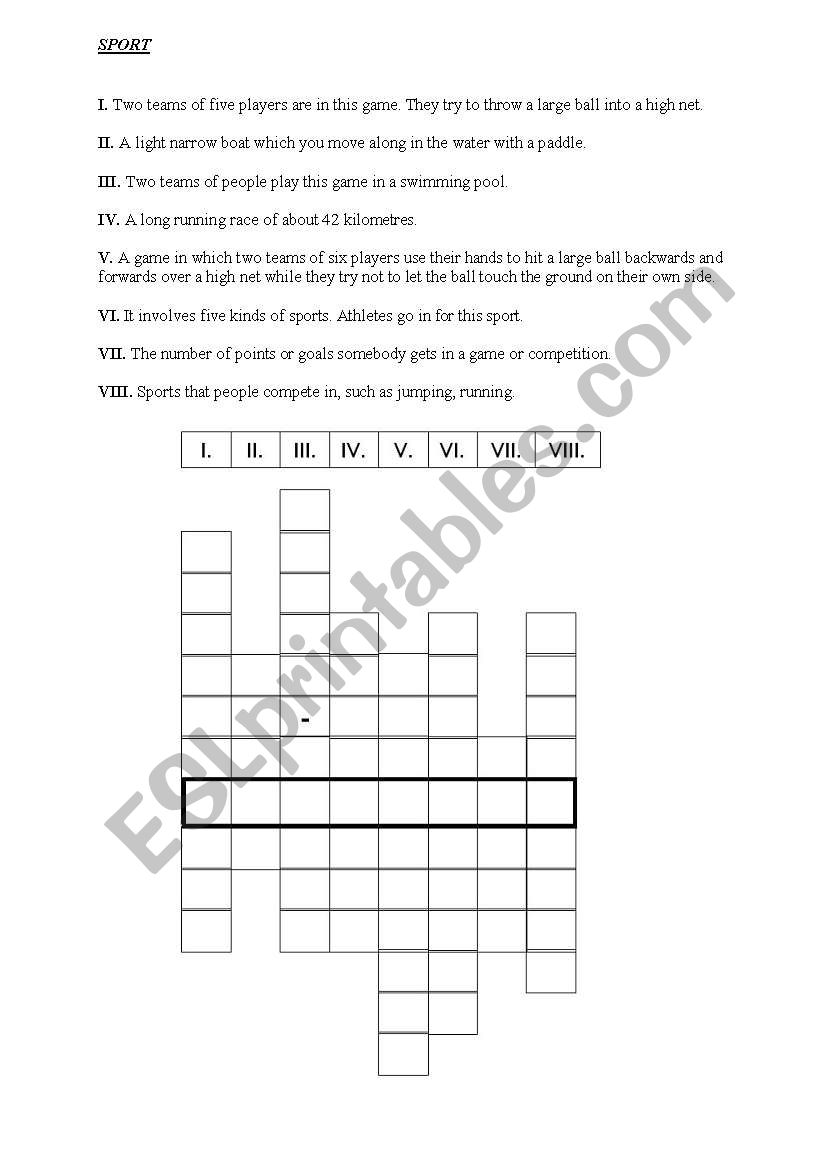 SPORT

I. Two teams of five players are in this game. They try to throw a large ball into a high net.

II. A light narrow boat which you move along in the water with a paddle.

III. Two teams of people play this game in a swimming pool.

IV. A long running race of about 42 kilometres.

V. A game in which two teams of six players use their hands to hit a large ball backwards and forwards over a high net while they try not to let the ball touch the ground on their own side.

VI. It involves five kinds of sports. Athletes go in for this sport.

VII. The number of points or goals somebody gets in a game or competition.

VIII. Sports that people compete in, such as jumping, running.

| I. | II. | III. | IV. | V. | VI. | VII. | VIII. |
|---|---|---|---|---|---|---|---|

-

ESLprintables.com